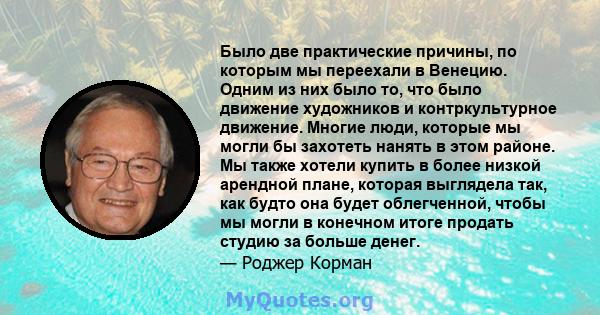 Было две практические причины, по которым мы переехали в Венецию. Одним из них было то, что было движение художников и контркультурное движение. Многие люди, которые мы могли бы захотеть нанять в этом районе. Мы также хотели купить в более низкой арендной плане, которая выглядела так, как будто она будет облегченной, чтобы мы могли в конечном итоге продать студию за больше денег.
— Роджер Корман

MyQuotes.org